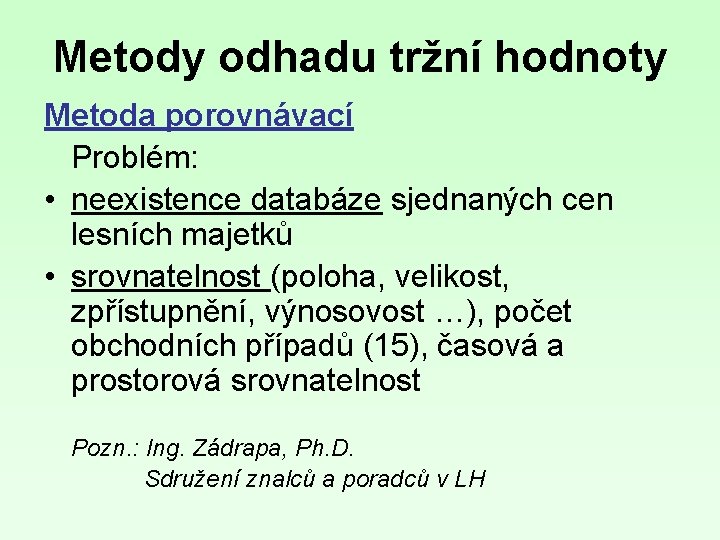 Metody odhadu tržní hodnoty

Metoda porovnávací

Problém:

• neexistence databáze sjednaných cen lesních majetků
• srovnatelnost (poloha, velikost, zpřístupnění, výnosovost …), počet obchodních případů (15), časová a prostorová srovnatelnost

Pozn.: Ing. Zádrapa, Ph.D.
Sdružení znalců a poradců v LH